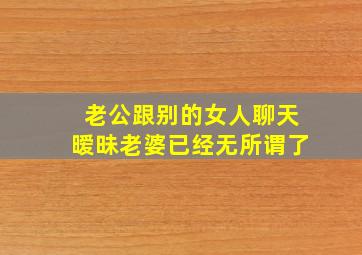 老公跟别的女人聊天
暧昧老婆已经无所谓了